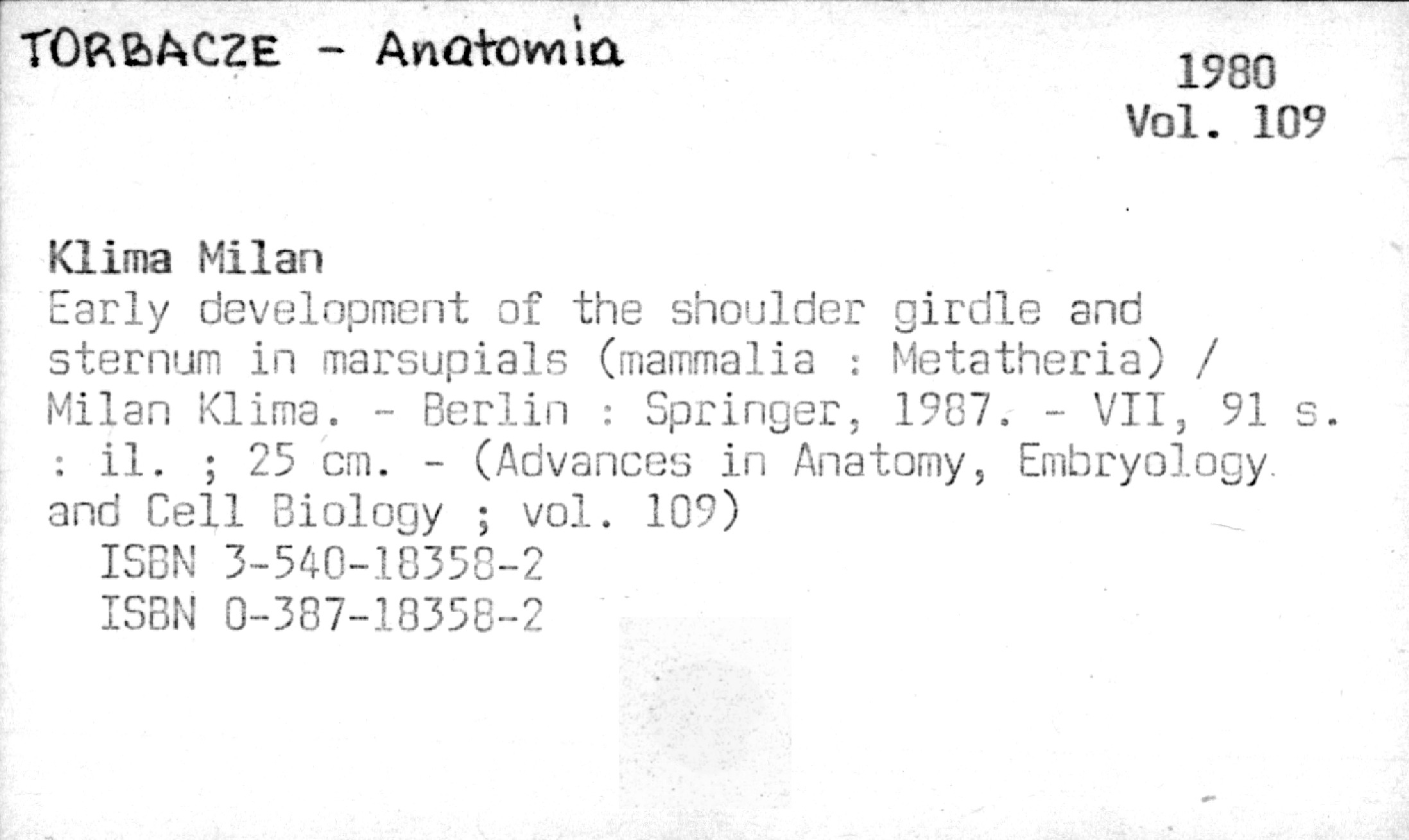 TORBACZE - Anatomia

1980
Vol. 109

Klima Milan
Early development of the shoulder girdle and sternum in marsupials (mammalia : Metatheria) / Milan Klima. - Berlin : Springer, 1987. - VII, 91 s. : il. ; 25 cm. - (Advances in Anatomy, Embryology and Cell Biology ; vol. 109)
ISBN 3-540-18358-2
ISBN 0-387-18358-2